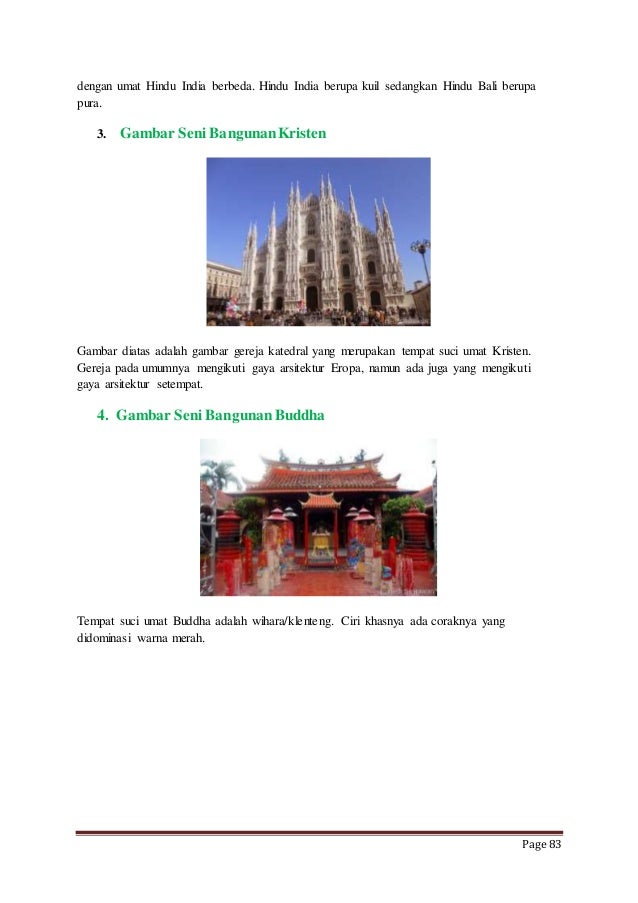 dengan umat Hindu India berbeda. Hindu India berupa kuil sedangkan Hindu Bali berupa pura.

3. Gambar Seni Bangunan Kristen

Gambar diatas adalah gambar gereja katedral yang merupakan tempat suci umat Kristen. Gereja pada umumnya mengikuti gaya arsitektur Eropa, namun ada juga yang mengikuti gaya arsitektur setempat.

4. Gambar Seni Bangunan Buddha

Tempat suci umat Buddha adalah wihara/klenteng. Ciri khasnya ada coraknya yang didominasi warna merah.

Page 83